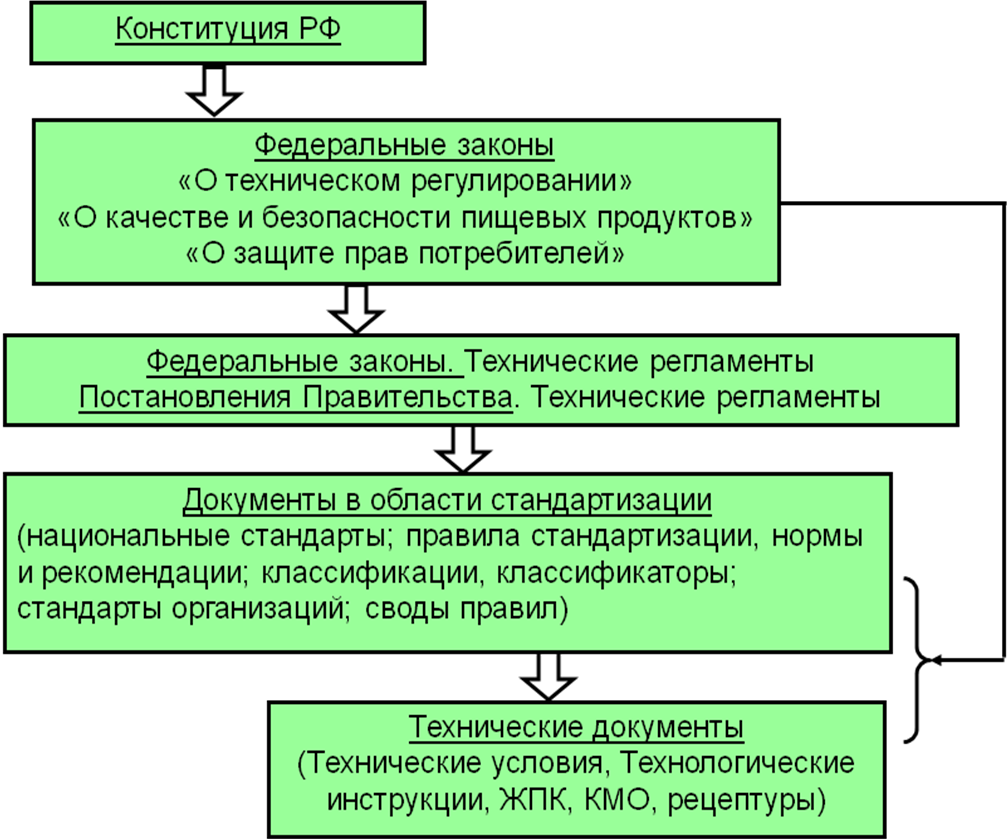 Конституция РФ

Федеральные законы
«О техническом регулировании»
«О качестве и безопасности пищевых продуктов»
«О защите прав потребителей»

Федеральные законы. Технические регламенты
Постановления Правительства. Технические регламенты

Документы в области стандартизации
(национальные стандарты; правила стандартизации, нормы и рекомендации; классификации, классификаторы; стандарты организаций; своды правил)

Технические документы
(Технические условия, Технологические инструкции, ЖПК, КМО, рецептуры)